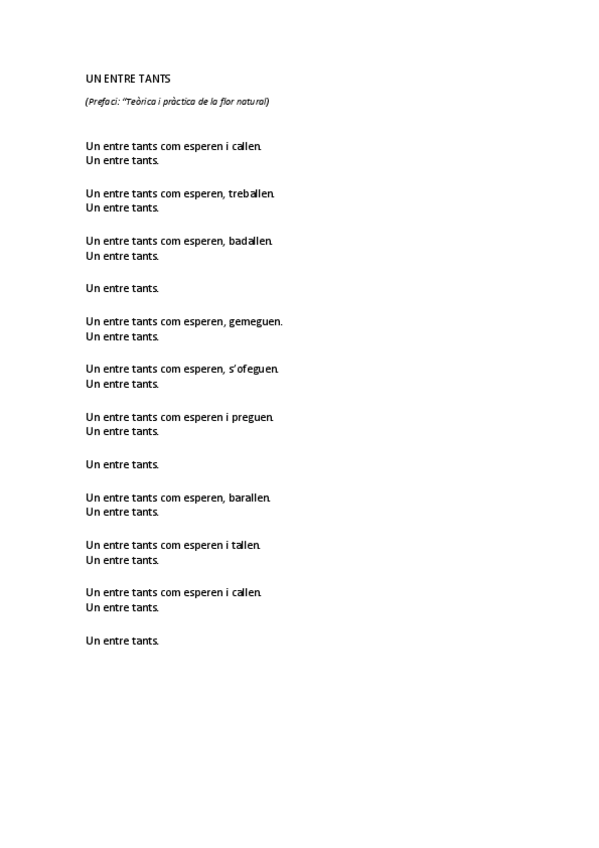 UN ENTRE TANTS

(Prefaci: "Teòrica i pràctica de la flor natural)

Un entre tants com esperen i callen.
Un entre tants.

Un entre tants com esperen, treballen.
Un entre tants.

Un entre tants com esperen, badallen.
Un entre tants.

Un entre tants.

Un entre tants com esperen, gemeguen.
Un entre tants.

Un entre tants com esperen, s'ofeguen.
Un entre tants.

Un entre tants com esperen i preguen.
Un entre tants.

Un entre tants.

Un entre tants com esperen, barallen.
Un entre tants.

Un entre tants com esperen i tallen.
Un entre tants.

Un entre tants com esperen i callen.
Un entre tants.

Un entre tants.